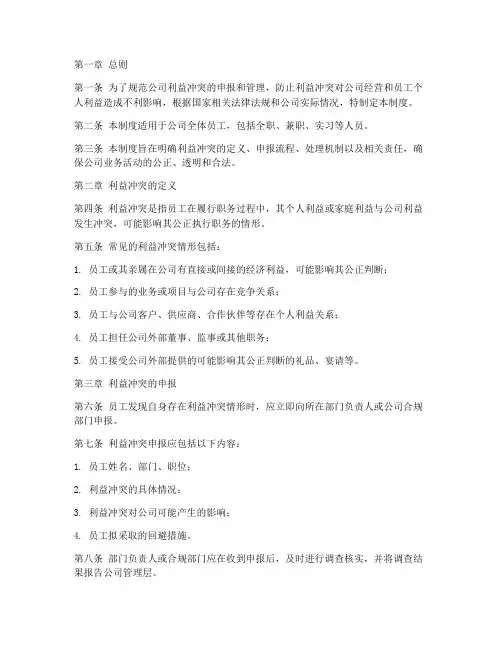 第一章 总则

第一条 为了规范公司利益冲突的申报和管理，防止利益冲突对公司经营和员工个人利益造成不利影响，根据国家相关法律法规和公司实际情况，特制定本制度。

第二条 本制度适用于公司全体员工，包括全职、兼职、实习等人员。

第三条 本制度旨在明确利益冲突的定义、申报流程、处理机制以及相关责任，确保公司业务活动的公正、透明和合法。

第二章 利益冲突的定义

第四条 利益冲突是指员工在履行职务过程中，其个人利益或家庭利益与公司利益发生冲突，可能影响其公正执行职务的情形。

第五条 常见的利益冲突情形包括：

1. 员工或其亲属在公司有直接或间接的经济利益，可能影响其公正判断；

2. 员工参与的业务或项目与公司存在竞争关系；

3. 员工与公司客户、供应商、合作伙伴等存在个人利益关系；

4. 员工担任公司外部董事、监事或其他职务；

5. 员工接受公司外部提供的可能影响其公正判断的礼品、宴请等。

第三章 利益冲突的申报

第六条 员工发现自身存在利益冲突情形时，应立即向所在部门负责人或公司合规部门申报。

第七条 利益冲突申报应包括以下内容：

1. 员工姓名、部门、职位；

2. 利益冲突的具体情况；

3. 利益冲突对公司可能产生的影响；

4. 员工拟采取的回避措施。

第八条 部门负责人或合规部门应在收到申报后，及时进行调查核实，并将调查结果报告公司管理层。